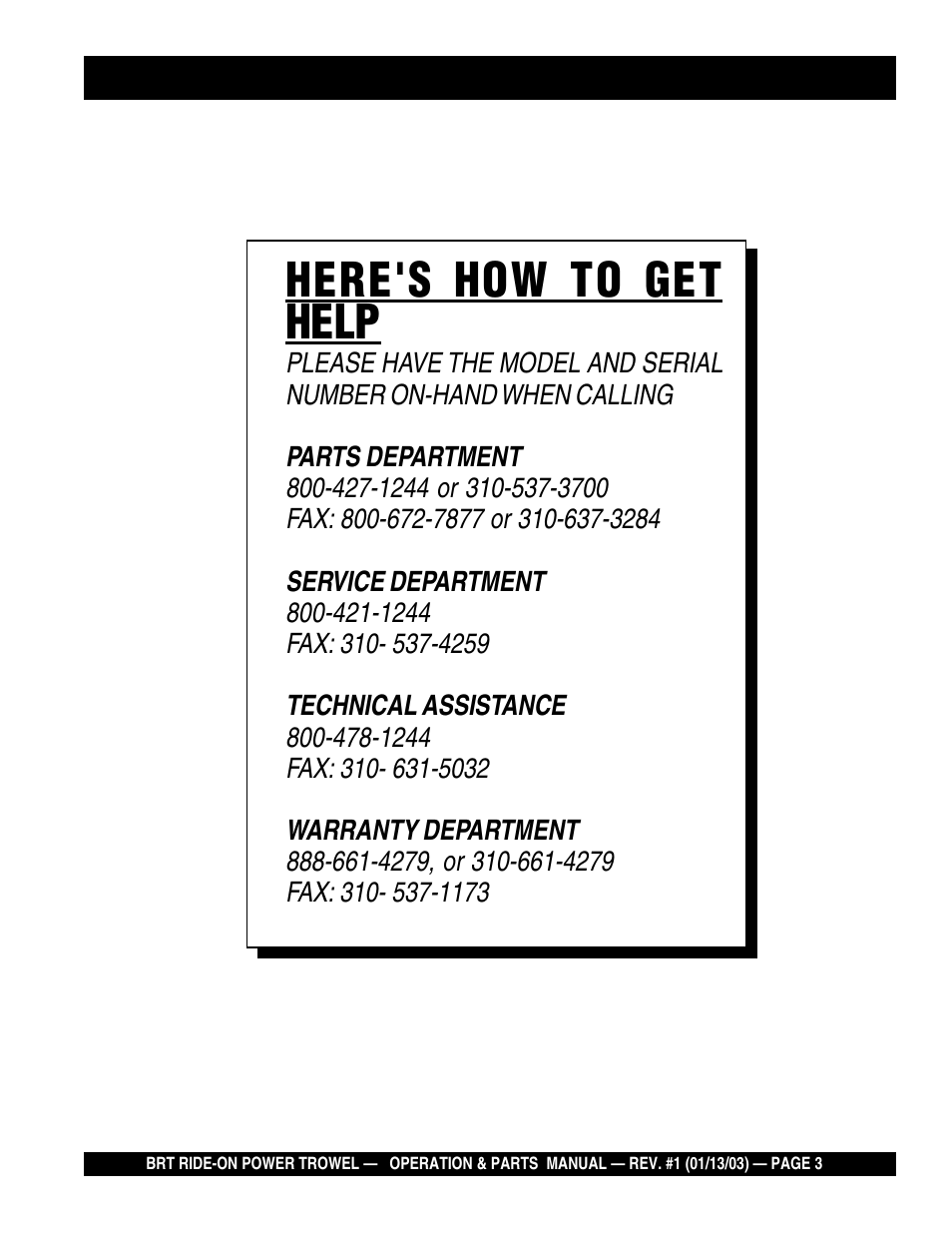 HERE'S HOW TO GET HELP

PLEASE HAVE THE MODEL AND SERIAL NUMBER ON-HAND WHEN CALLING

PARTS DEPARTMENT
800-427-1244 or 310-537-3700
FAX: 800-672-7877 or 310-637-3284

SERVICE DEPARTMENT
800-421-1244
FAX: 310- 537-4259

TECHNICAL ASSISTANCE
800-478-1244
FAX: 310- 631-5032

WARRANTY DEPARTMENT
888-661-4279, or 310-661-4279
FAX: 310- 537-1173

BRT RIDE-ON POWER TROWEL — OPERATION & PARTS MANUAL — REV. #1 (01/13/03) — PAGE 3